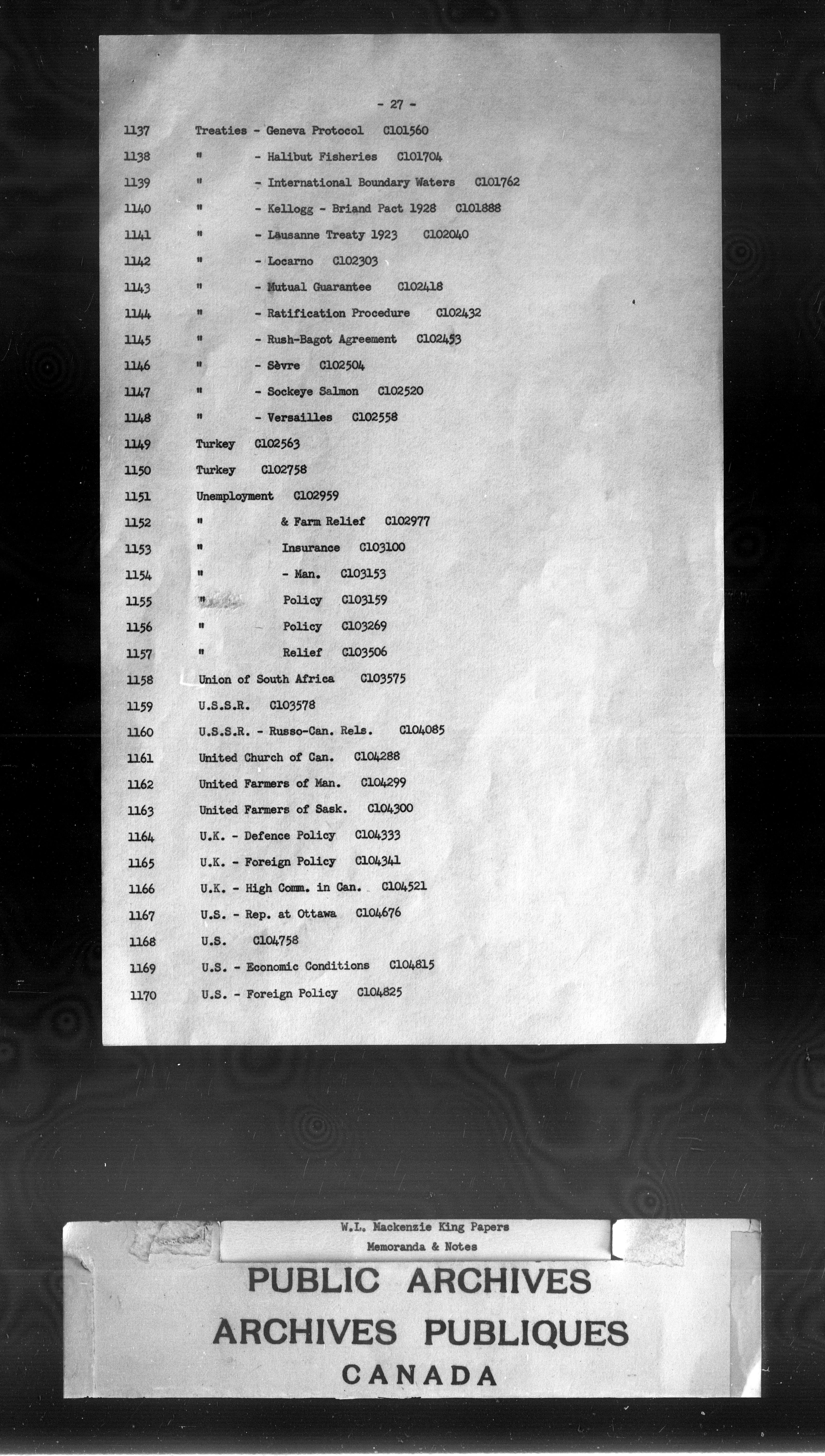 - 27 -

1137 Treaties - Geneva Protocol C101560
1138 " - Halibut Fisheries C101704
1139 " - International Boundary Waters C101762
1140 " - Kellogg - Briand Pact 1928 C101888
1141 " - Lausanne Treaty 1923 C102040
1142 " - Locarno C102303
1143 " - Mutual Guarantee C102418
1144 " - Ratification Procedure C102432
1145 " - Rush-Bagot Agreement C102453
1146 " - Sèvre C102504
1147 " - Sockeye Salmon C102520
1148 " - Versailles C102558
1149 Turkey C102563
1150 Turkey C102758
1151 Unemployment C102959
1152 " & Farm Relief C102977
1153 " Insurance C103100
1154 " - Man. C103153
1155 " Policy C103159
1156 " Policy C103269
1157 " Relief C103506
1158 Union of South Africa C103575
1159 U.S.S.R. C103578
1160 U.S.S.R. - Russo-Can. Rels. C104085
1161 United Church of Can. C104288
1162 United Farmers of Man. C104299
1163 United Farmers of Sask. C104300
1164 U.K. - Defence Policy C104333
1165 U.K. - Foreign Policy C104341
1166 U.K. - High Comm. in Can. C104521
1167 U.S. - Rep. at Ottawa C104676
1168 U.S. C104758
1169 U.S. - Economic Conditions C104815
1170 U.S. - Foreign Policy C104825

W.L. Mackenzie King Papers
Memoranda & Notes

PUBLIC ARCHIVES
ARCHIVES PUBLIQUES
CANADA